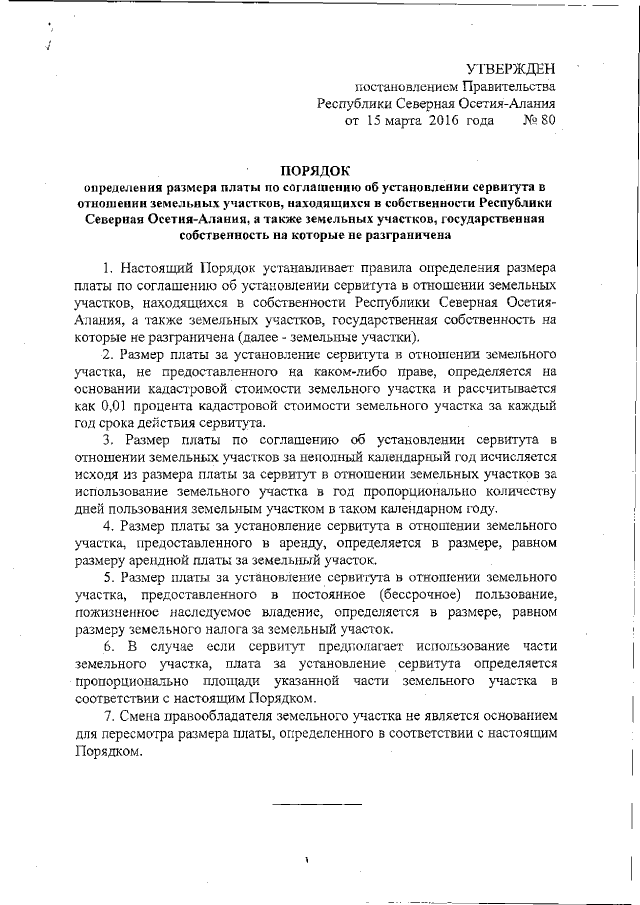 УТВЕРЖДЕН
постановлением Правительства
Республики Северная Осетия-Алания
от 15 марта 2016 года № 80

ПОРЯДОК
определения размера платы по соглашению об установлении сервитута в отношении земельных участков, находящихся в собственности Республики Северная Осетия-Алания, а также земельных участков, государственная собственность на которые не разграничена

1. Настоящий Порядок устанавливает правила определения размера платы по соглашению об установлении сервитута в отношении земельных участков, находящихся в собственности Республики Северная Осетия-Алания, а также земельных участков, государственная собственность на которые не разграничена (далее - земельные участки).

2. Размер платы за установление сервитута в отношении земельного участка, не предоставленного на каком-либо праве, определяется на основании кадастровой стоимости земельного участка и рассчитывается как 0,01 процента кадастровой стоимости земельного участка за каждый год срока действия сервитута.

3. Размер платы по соглашению об установлении сервитута в отношении земельных участков за неполный календарный год исчисляется исходя из размера платы за сервитут в отношении земельных участков за использование земельного участка в год пропорционально количеству дней пользования земельным участком в таком календарном году.

4. Размер платы за установление сервитута в отношении земельного участка, предоставленного в аренду, определяется в размере, равном размеру арендной платы за земельный участок.

5. Размер платы за установление сервитута в отношении земельного участка, предоставленного в постоянное (бессрочное) пользование, пожизненное наследуемое владение, определяется в размере, равном размеру земельного налога за земельный участок.

6. В случае если сервитут предполагает использование части земельного участка, плата за установление сервитута определяется пропорционально площади указанной части земельного участка в соответствии с настоящим Порядком.

7. Смена правообладателя земельного участка не является основанием для пересмотра размера платы, определенного в соответствии с настоящим Порядком.